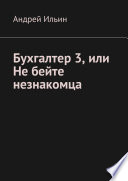 Андрей Ильин

Бухгалтер 3, или Не бейте незнакомца